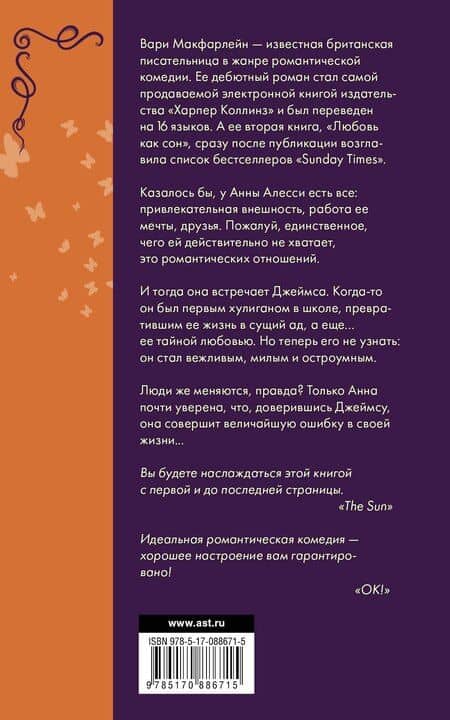 Вари Макфарлейн — известная британская писательница в жанре романтической комедии. Ее дебютный роман стал самой продаваемой электронной книгой издательства «Харпер Коллинз» и был переведен на 16 языков. А ее вторая книга, «Любовь как сон», сразу после публикации возглавила список бестселлеров «Sunday Times».

Казалось бы, у Анны Алесси есть все: привлекательная внешность, работа ее мечты, друзья. Пожалуй, единственное, чего ей действительно не хватает, это романтических отношений.

И тогда она встречает Джеймса. Когда-то он был первым хулиганом в школе, превратившим ее жизнь в сущий ад, а еще... ее тайной любовью. Но теперь его не узнать: он стал вежливым, милым и остроумным.

Люди же меняются, правда? Только Анна почти уверена, что, доверившись Джеймсу, она совершит величайшую ошибку в своей жизни...

Вы будете наслаждаться этой книгой с первой и до последней страницы.
«The Sun»

Идеальная романтическая комедия — хорошее настроение вам гарантировано!
«OK!»

www.ast.ru

ISBN 978-5-17-088671-5

9785170886715